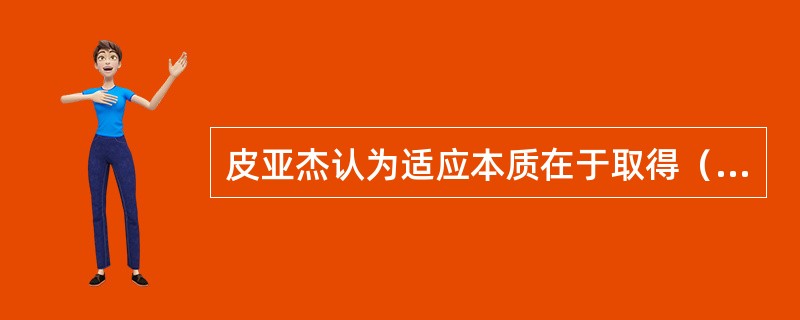 皮亚杰认为适应本质在于取得（...